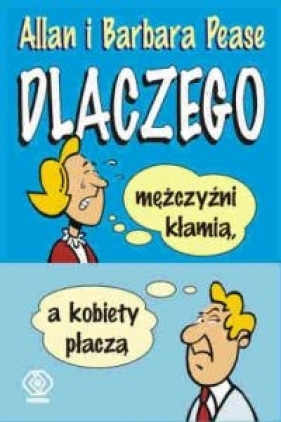 Allan i Barbara Pease

DLACZEGO

mężczyźni kłamią,

a kobiety płaczą